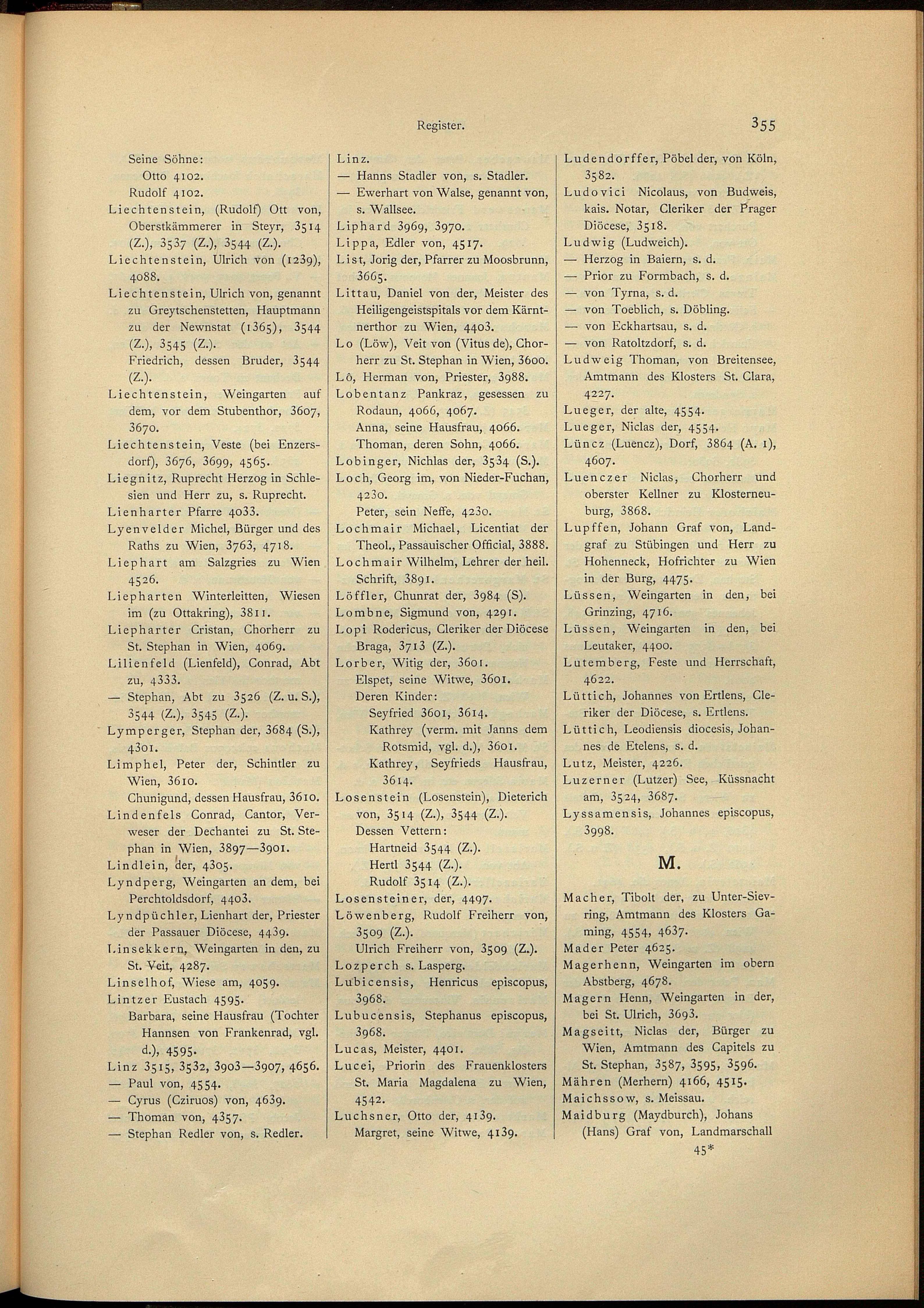 Register.

355

Seine Söhne:
Otto 4102.
Rudolf 4102.
Liechtenstein, (Rudolf) Ott von, Oberstkämmerer in Steyr, 3514 (Z.), 3537 (Z.), 3544 (Z.).
Liechtenstein, Ulrich von (1239), 4088.
Liechtenstein, Ulrich von, genannt zu Greytschenstetten, Hauptmann zu der Newnstat (1365), 3544 (Z.), 3545 (Z.).
Friedrich, dessen Bruder, 3544 (Z.).
Liechtenstein, Weingarten auf dem, vor dem Stubenthor, 3607, 3670.
Liechtenstein, Veste (bei Enzersdorf), 3676, 3699, 4565.
Liegnitz, Ruprecht Herzog in Schlesien und Herr zu, s. Ruprecht.
Lienharter Pfarre 4033.
Lyenvelder Michel, Bürger und des Raths zu Wien, 3763, 4718.
Liephart am Salzgries zu Wien 4526.
Liepharten Winterleitten, Wiesen im (zu Ottakring), 3811.
Liepharter Cristan, Chorherr zu St. Stephan in Wien, 4069.
Lilienfeld (Lienfeld), Conrad, Abt zu, 4333.
— Stephan, Abt zu 3526 (Z. u. S.), 3544 (Z.), 3545 (Z.).
Lymperger, Stephan der, 3684 (S.), 4301.
Limphel, Peter der, Schintler zu Wien, 3610.
Chunigund, dessen Hausfrau, 3610.
Lindenfels Conrad, Cantor, Verweser der Dechantei zu St. Stephan in Wien, 3897—3901.
Lindlein, der, 4305.
Lyndperg, Weingarten an dem, bei Perchtoldsdorf, 4403.
Lyndpüchler, Lienhart der, Priester der Passauer Diöcese, 4439.
Linsekkern, Weingarten in den, zu St. Veit, 4287.
Linselhof, Wiese am, 4059.
Lintzer Eustach 4595.
Barbara, seine Hausfrau (Tochter Hannsen von Frankenrad, vgl. d.), 4595.
Linz 3515, 3532, 3903—3907, 4656.
— Paul von, 4554.
— Cyrus (Cziruos) von, 4639.
— Thoman von, 4357.
— Stephan Redler von, s. Redler.

Linz.
— Hanns Stadler von, s. Stadler.
— Ewerhart von Walse, genannt von, s. Wallsee.
Liphard 3969, 3970.
Lippa, Edler von, 4517.
List, Jorig der, Pfarrer zu Moosbrunn, 3665.
Littau, Daniel von der, Meister des Heiligengeistspitals vor dem Kärntnerthor zu Wien, 4403.
Lo (Löw), Veit von (Vitus de), Chorherr zu St. Stephan in Wien, 3600.
Lô, Herman von, Priester, 3988.
Lobentanz Pankraz, gesessen zu Rodaun, 4066, 4067.
Anna, seine Hausfrau, 4066.
Thoman, deren Sohn, 4066.
Lobinger, Nichlas der, 3534 (S.).
Loch, Georg im, von Nieder-Fuchan, 4230.
Peter, sein Neffe, 4230.
Lochmair Michael, Licentiat der Theol., Passauischer Official, 3888.
Lochmair Wilhelm, Lehrer der heil. Schrift, 3891.
Löffler, Chunrat der, 3984 (S).
Lombne, Sigmund von, 4291.
Lopi Rodericus, Cleriker der Diöcese Braga, 3713 (Z.).
Lorber, Witig der, 3601.
Elspet, seine Witwe, 3601.
Deren Kinder:
Seyfried 3601, 3614.
Kathrey (verm. mit Janns dem Rotsmid, vgl. d.), 3601.
Kathrey, Seyfrieds Hausfrau, 3614.
Losenstein (Losenstein), Dieterich von, 3514 (Z.), 3544 (Z.).
Dessen Vettern:
Hartneid 3544 (Z.).
Hertl 3544 (Z.).
Rudolf 3514 (Z.).
Losensteiner, der, 4497.
Löwenberg, Rudolf Freiherr von, 3509 (Z.).
Ulrich Freiherr von, 3509 (Z.).
Lozperch s. Lasperg.
Lubicensis, Henricus episcopus, 3968.
Lubucensis, Stephanus episcopus, 3968.
Lucas, Meister, 4401.
Lucei, Priorin des Frauenklosters St. Maria Magdalena zu Wien, 4542.
Luchsner, Otto der, 4139.
Margret, seine Witwe, 4139.

Ludendorffer, Pöbel der, von Köln, 3582.
Ludovici Nicolaus, von Budweis, kais. Notar, Cleriker der Prager Diöcese, 3518.
Ludwig (Ludweich).
— Herzog in Baiern, s. d.
— Prior zu Formbach, s. d.
— von Tyrna, s. d.
— von Toeblich, s. Döbling.
— von Eckhartsau, s. d.
— von Ratoltzdorf, s. d.
Ludweig Thoman, von Breitensee, Amtmann des Klosters St. Clara, 4227.
Lueger, der alte, 4554.
Lueger, Niclas der, 4554.
Lüncz (Luencz), Dorf, 3864 (A. 1), 4607.
Luenczer Niclas, Chorherr und oberster Kellner zu Klosterneuburg, 3868.
Lupffen, Johann Graf von, Landgraf zu Stübingen und Herr zu Hohenneck, Hofrichter zu Wien in der Burg, 4475.
Lüssen, Weingarten in den, bei Grinzing, 4716.
Lüssen, Weingarten in den, bei Leutaker, 4400.
Lutemberg, Feste und Herrschaft, 4622.
Lüttich, Johannes von Ertlens, Cleriker der Diöcese, s. Ertlens.
Lüttich, Leodiensis diocesis, Johannes de Etelens, s. d.
Lutz, Meister, 4226.
Luzerner (Lutzer) See, Küssnacht am, 3524, 3687.
Lyssamensis, Johannes episcopus, 3998.

M.

Macher, Tibolt der, zu Unter-Sievring, Amtmann des Klosters Gaming, 4554, 4637.
Mader Peter 4625.
Magerhenn, Weingarten im obern Abstberg, 4678.
Magern Henn, Weingarten in der, bei St. Ulrich, 3693.
Magseitt, Niclas der, Bürger zu Wien, Amtmann des Capitels zu St. Stephan, 3587, 3595, 3596.
Mähren (Merhern) 4166, 4515.
Maichssow, s. Meissau.
Maidburg (Maydburch), Johans (Hans) Graf von, Landmarschall

45*